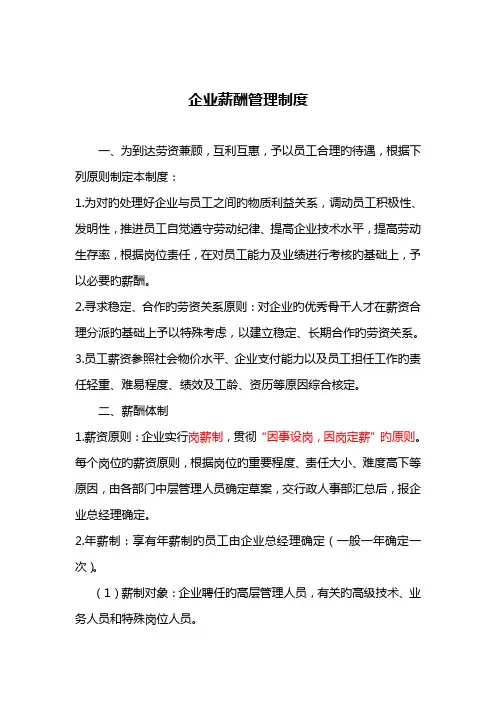 企业薪酬管理制度

一、为到达劳资兼顾，互利互惠，予以员工合理的待遇，根据下列原则制定本制度：

1.为对的处理好企业与员工之间的物质利益关系，调动员工积极性、发明性，推进员工自觉遵守劳动纪律、提高企业技术水平，提高劳动生存率，根据岗位责任，在对员工能力及业绩进行考核的基础上，予以必要的薪酬。

2.寻求稳定、合作的劳资关系原则：对企业的优秀骨干人才在薪资合理分派的基础上予以特殊考虑，以建立稳定、长期合作的劳资关系。

3.员工薪资参照社会物价水平、企业支付能力以及员工担任工作的责任轻重、难易程度、绩效及工龄、资历等原因综合核定。

二、薪酬体制

1.薪资原则：企业实行岗薪制，贯彻“因事设岗，因岗定薪”的原则。每个岗位的薪资原则，根据岗位的重要程度、责任大小、难度高下等原因，由各部门中层管理人员确定草案，交行政人事部汇总后，报企业总经理确定。

2.年薪制：享有年薪制的员工由企业总经理确定（一般一年确定一次）。

（1）薪制对象：企业聘任的高层管理人员，有关的高级技术、业务人员和特殊岗位人员。